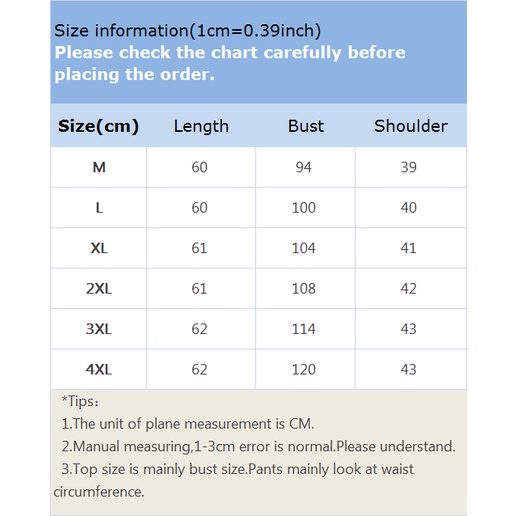 Size information(1cm=0.39inch)
Please check the chart carefully before placing the order.

| Size(cm) | Length | Bust | Shoulder |
|---|---|---|---|
| M | 60 | 94 | 39 |
| L | 60 | 100 | 40 |
| XL | 61 | 104 | 41 |
| 2XL | 61 | 108 | 42 |
| 3XL | 62 | 114 | 43 |
| 4XL | 62 | 120 | 43 |

*Tips:
1.The unit of plane measurement is CM.
2.Manual measuring,1-3cm error is normal.Please understand.
3.Top size is mainly bust size.Pants mainly look at waist circumference.